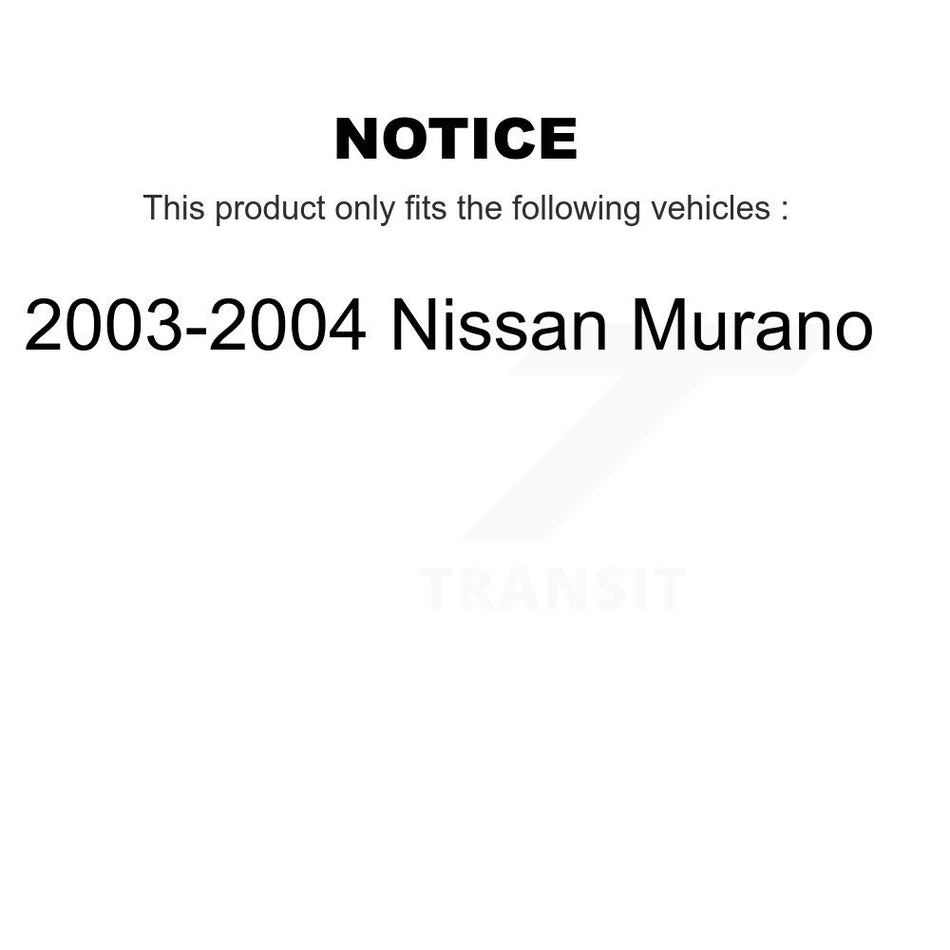 NOTICE

This product only fits the following vehicles :

2003-2004 Nissan Murano

TRANSIT